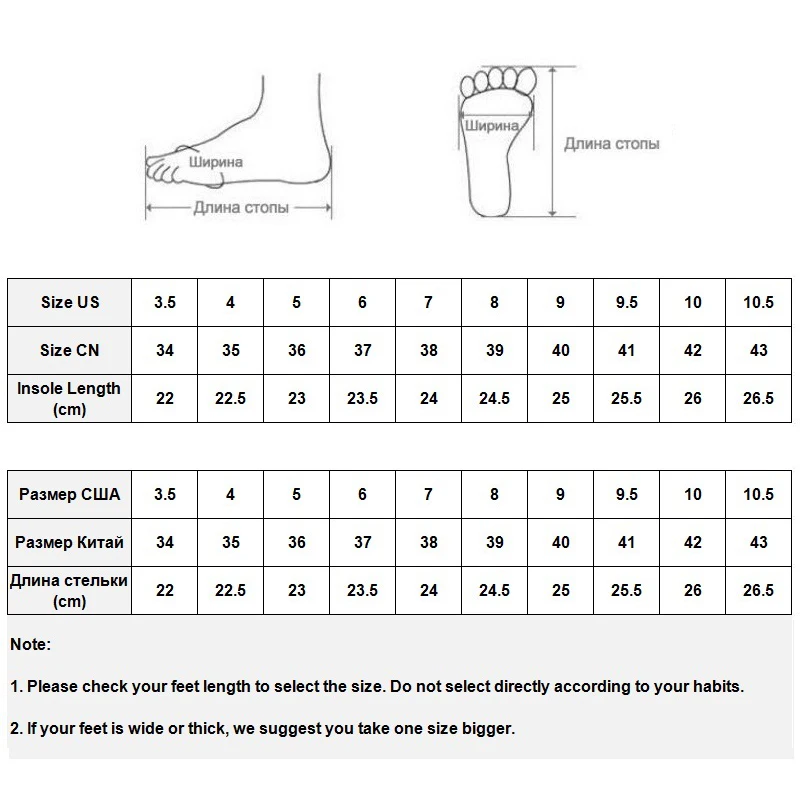 Ширина

Длина стопы

Ширина

Длина стопы

| Size US | 3.5 | 4 | 5 | 6 | 7 | 8 | 9 | 9.5 | 10 | 10.5 |
|---|---|---|---|---|---|---|---|---|---|---|
| Size CN | 34 | 35 | 36 | 37 | 38 | 39 | 40 | 41 | 42 | 43 |
| Insole Length (cm) | 22 | 22.5 | 23 | 23.5 | 24 | 24.5 | 25 | 25.5 | 26 | 26.5 |

| Размер США | 3.5 | 4 | 5 | 6 | 7 | 8 | 9 | 9.5 | 10 | 10.5 |
|---|---|---|---|---|---|---|---|---|---|---|
| Размер Китай | 34 | 35 | 36 | 37 | 38 | 39 | 40 | 41 | 42 | 43 |
| Длина стельки (cm) | 22 | 22.5 | 23 | 23.5 | 24 | 24.5 | 25 | 25.5 | 26 | 26.5 |

Note:

1. Please check your feet length to select the size. Do not select directly according to your habits.

2. If your feet is wide or thick, we suggest you take one size bigger.